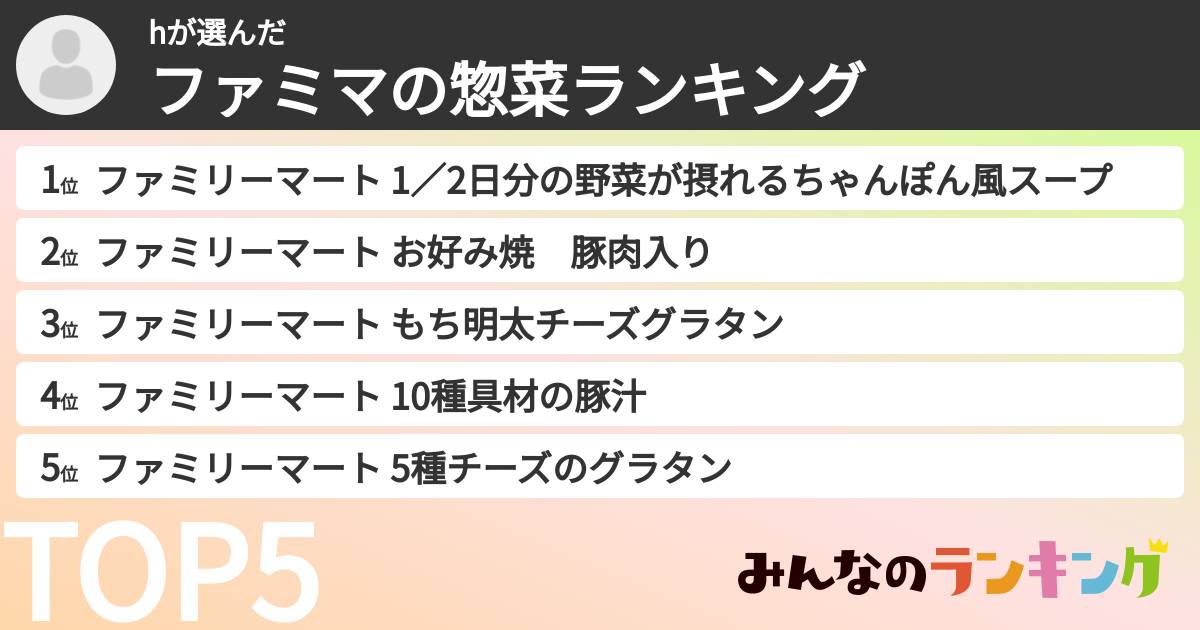 hが選んだ
ファミマの惣菜ランキング

1位 ファミリーマート 1／2日分の野菜が摂れるちゃんぽん風スープ

2位 ファミリーマート お好み焼　豚肉入り

3位 ファミリーマート もち明太チーズグラタン

4位 ファミリーマート 10種具材の豚汁

5位 ファミリーマート 5種チーズのグラタン

TOP5

みんなのランキング